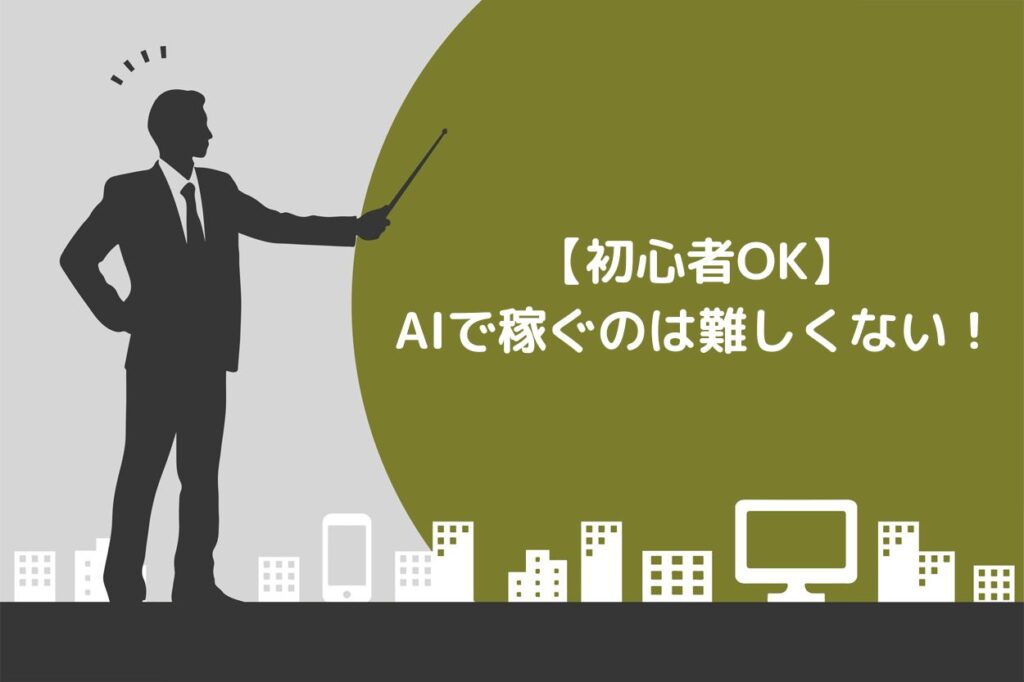 【初心者OK】
AIで稼ぐのは難しくない！